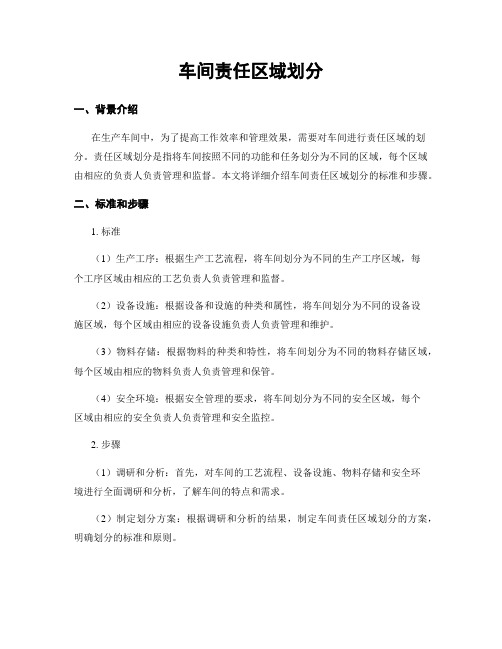 车间责任区域划分

一、背景介绍

在生产车间中，为了提高工作效率和管理效果，需要对车间进行责任区域的划分。责任区域划分是指将车间按照不同的功能和任务划分为不同的区域，每个区域由相应的负责人负责管理和监督。本文将详细介绍车间责任区域划分的标准和步骤。

二、标准和步骤

1. 标准

（1）生产工序：根据生产工艺流程，将车间划分为不同的生产工序区域，每个工序区域由相应的工艺负责人负责管理和监督。

（2）设备设施：根据设备和设施的种类和属性，将车间划分为不同的设备设施区域，每个区域由相应的设备设施负责人负责管理和维护。

（3）物料存储：根据物料的种类和特性，将车间划分为不同的物料存储区域，每个区域由相应的物料负责人负责管理和保管。

（4）安全环境：根据安全管理的要求，将车间划分为不同的安全区域，每个区域由相应的安全负责人负责管理和安全监控。

2. 步骤

（1）调研和分析：首先，对车间的工艺流程、设备设施、物料存储和安全环境进行全面调研和分析，了解车间的特点和需求。

（2）制定划分方案：根据调研和分析的结果，制定车间责任区域划分的方案，明确划分的标准和原则。